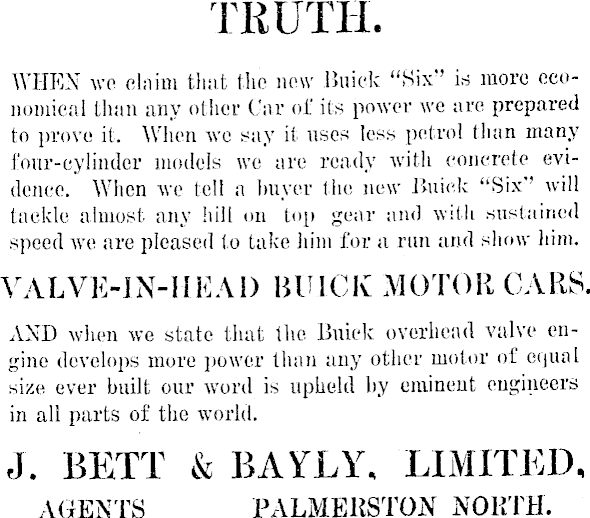 TRUTH.

WHEN we claim that the new Buick "Six" is more economical than any other Car of its power we are prepared to prove it. When we say it uses less petrol than many four-cylinder models we are ready with concrete evidence. When we tell a buyer the new Buick "Six" will tackle almost any hill on top gear and with sustained speed we are pleased to take him for a run and show him.

VALVE-IN-HEAD BUICK MOTOR CARS.

AND when we state that the Buick overhead valve engine develops more power than any other motor of equal size ever built our word is upheld by eminent engineers in all parts of the world.

J. BETT & BAYLY, LIMITED,

AGENTS PALMERSTON NORTH.